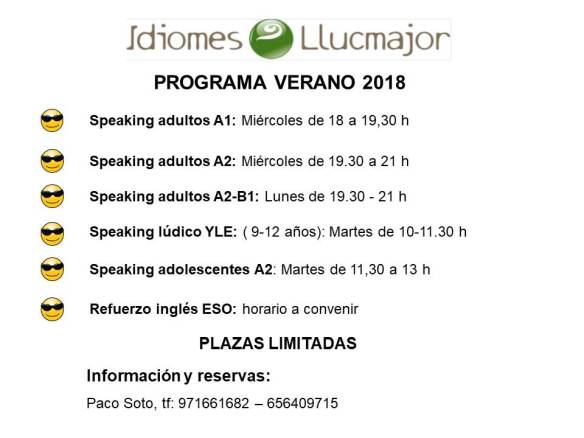 Idiomes Llucmajor

PROGRAMA VERANO 2018

Speaking adultos A1: Miércoles de 18 a 19,30 h

Speaking adultos A2: Miércoles de 19.30 a 21 h

Speaking adultos A2-B1: Lunes de 19.30 - 21 h

Speaking lúdico YLE: ( 9-12 años): Martes de 10-11.30 h

Speaking adolescentes A2: Martes de 11,30 a 13 h

Refuerzo inglés ESO: horario a convenir

PLAZAS LIMITADAS

Información y reservas:

Paco Soto, tf: 971661682 – 656409715